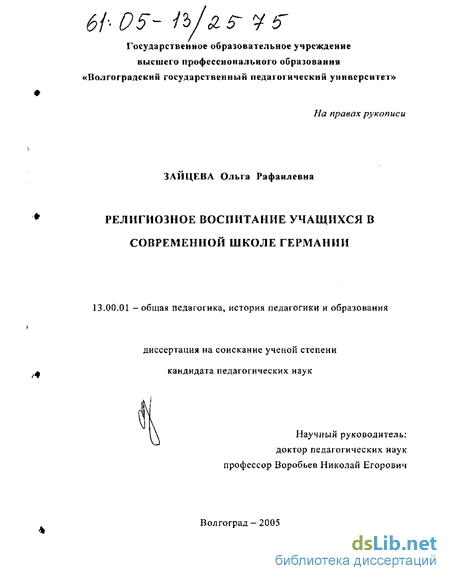 61:05-13/2575

Государственное образовательное учреждение высшего профессионального образования «Волгоградский государственный педагогический университет»

На правах рукописи

ЗАЙЦЕВА Ольга Рафаилевна

РЕЛИГИОЗНОЕ ВОСПИТАНИЕ УЧАЩИХСЯ В СОВРЕМЕННОЙ ШКОЛЕ ГЕРМАНИИ

13.00.01 – общая педагогика, история педагогики и образования

диссертация на соискание ученой степени

кандидата педагогических наук

Научный руководитель:
доктор педагогических наук
профессор Воробьев Николай Егорович

Волгоград – 2005

dsLib.net
библиотека диссертаций